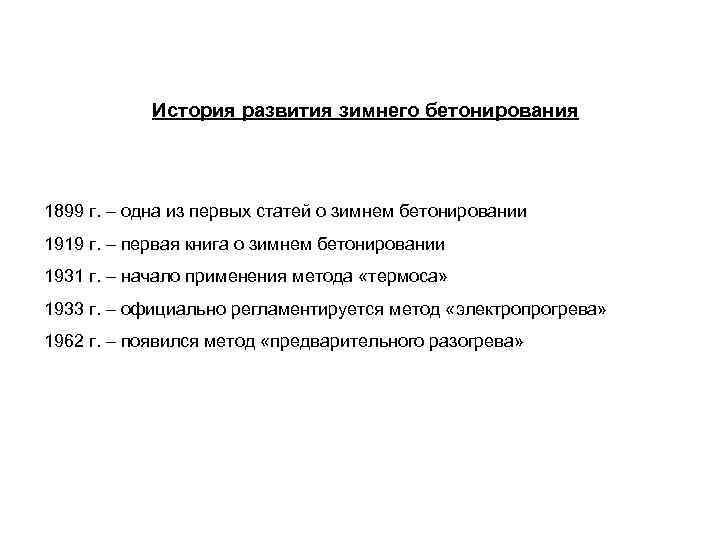 История развития зимнего бетонирования

1899 г. – одна из первых статей о зимнем бетонировании

1919 г. – первая книга о зимнем бетонировании

1931 г. – начало применения метода «термоса»

1933 г. – официально регламентируется метод «электропрогрева»

1962 г. – появился метод «предварительного разогрева»